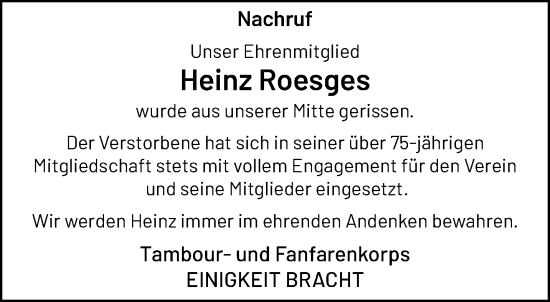 Nachruf

Unser Ehrenmitglied

Heinz Roesges

wurde aus unserer Mitte gerissen.

Der Verstorbene hat sich in seiner über 75-jährigen Mitgliedschaft stets mit vollem Engagement für den Verein und seine Mitglieder eingesetzt.

Wir werden Heinz immer im ehrenden Andenken bewahren.

Tambour- und Fanfarenkorps
EINIGKEIT BRACHT